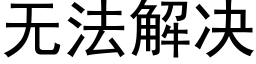 无法解决